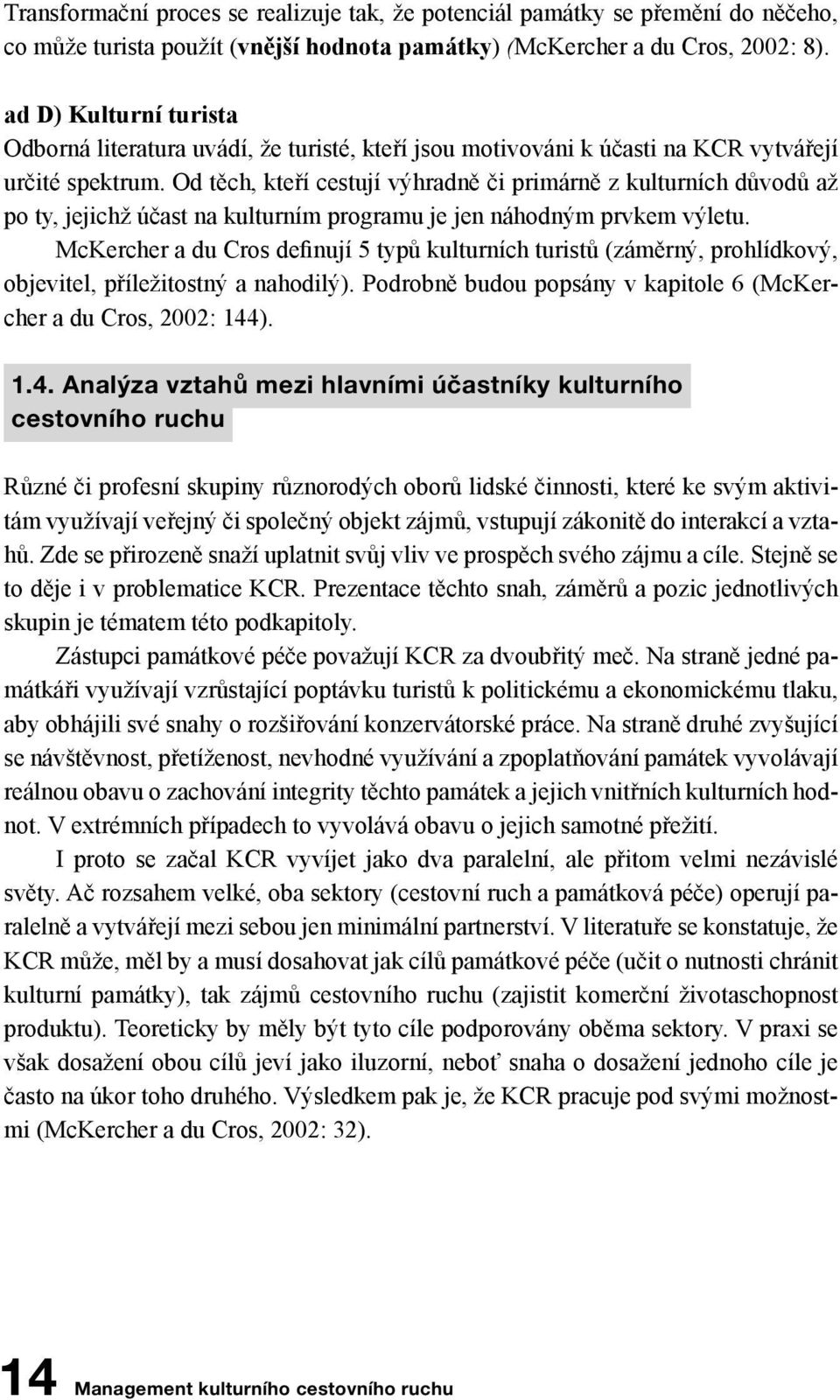 Transformační proces se realizuje tak, že potenciál památky se přemění do něčeho, co může turista použít (vnější hodnota památky) (McKercher a du Cros, 2002: 8).

ad D) Kulturní turista
Odborná literatura uvádí, že turisté, kteří jsou motivováni k účasti na KCR vytvářejí určité spektrum. Od těch, kteří cestují výhradně či primárně z kulturních důvodů až po ty, jejichž účast na kulturním programu je jen náhodným prvkem výletu.

McKercher a du Cros definují 5 typů kulturních turistů (záměrný, prohlídkový, objevitel, příležitostný a nahodilý). Podrobně budou popsány v kapitole 6 (McKercher a du Cros, 2002: 144).

1.4. Analýza vztahů mezi hlavními účastníky kulturního cestovního ruchu

Různé či profesní skupiny různorodých oborů lidské činnosti, které ke svým aktivitám využívají veřejný či společný objekt zájmů, vstupují zákonitě do interakcí a vztahů. Zde se přirozeně snaží uplatnit svůj vliv ve prospěch svého zájmu a cíle. Stejně se to děje i v problematice KCR. Prezentace těchto snah, záměrů a pozic jednotlivých skupin je tématem této podkapitoly.

Zástupci památkové péče považují KCR za dvoubřitý meč. Na straně jedné památkáři využívají vzrůstající poptávku turistů k politickému a ekonomickému tlaku, aby obhájili své snahy o rozšiřování konzervátorské práce. Na straně druhé zvyšující se návštěvnost, přetíženost, nevhodné využívání a zpoplatňování památek vyvolávají reálnou obavu o zachování integrity těchto památek a jejich vnitřních kulturních hodnot. V extrémních případech to vyvolává obavu o jejich samotné přežití.

I proto se začal KCR vyvíjet jako dva paralelní, ale přitom velmi nezávislé světy. Ač rozsahem velké, oba sektory (cestovní ruch a památková péče) operují paralelně a vytvářejí mezi sebou jen minimální partnerství. V literatuře se konstatuje, že KCR může, měl by a musí dosahovat jak cílů památkové péče (učit o nutnosti chránit kulturní památky), tak zájmů cestovního ruchu (zajistit komerční životaschopnost produktu). Teoreticky by měly být tyto cíle podporovány oběma sektory. V praxi se však dosažení obou cílů jeví jako iluzorní, neboť snaha o dosažení jednoho cíle je často na úkor toho druhého. Výsledkem pak je, že KCR pracuje pod svými možnostmi (McKercher a du Cros, 2002: 32).

14 Management kulturního cestovního ruchu